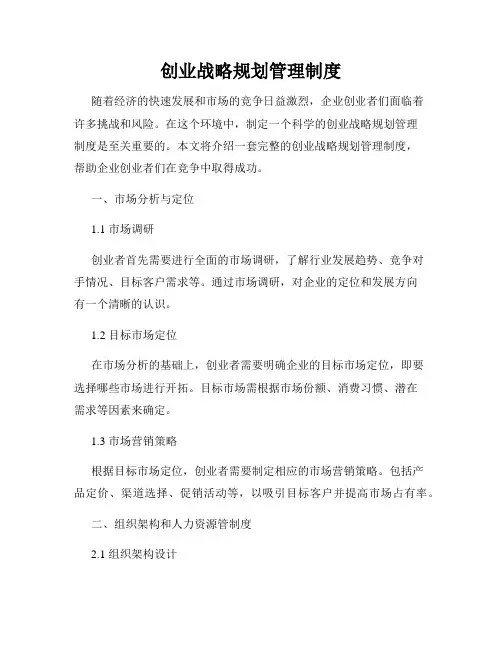 创业战略规划管理制度

随着经济的快速发展和市场的竞争日益激烈，企业创业者们面临着许多挑战和风险。在这个环境中，制定一个科学的创业战略规划管理制度是至关重要的。本文将介绍一套完整的创业战略规划管理制度，帮助企业创业者们在竞争中取得成功。

一、市场分析与定位

1.1 市场调研

创业者首先需要进行全面的市场调研，了解行业发展趋势、竞争对手情况、目标客户需求等。通过市场调研，对企业的定位和发展方向有一个清晰的认识。

1.2 目标市场定位

在市场分析的基础上，创业者需要明确企业的目标市场定位，即要选择哪些市场进行开拓。目标市场需根据市场份额、消费习惯、潜在需求等因素来确定。

1.3 市场营销策略

根据目标市场定位，创业者需要制定相应的市场营销策略。包括产品定价、渠道选择、促销活动等，以吸引目标客户并提高市场占有率。

二、组织架构和人力资源管制度

2.1 组织架构设计